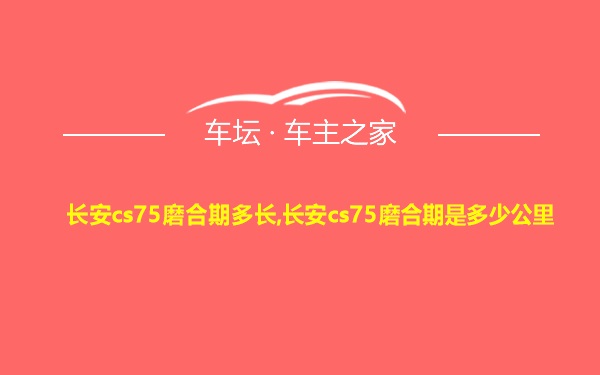 车坛 · 车主之家

长安cs75磨合期多长,长安cs75磨合期是多少公里